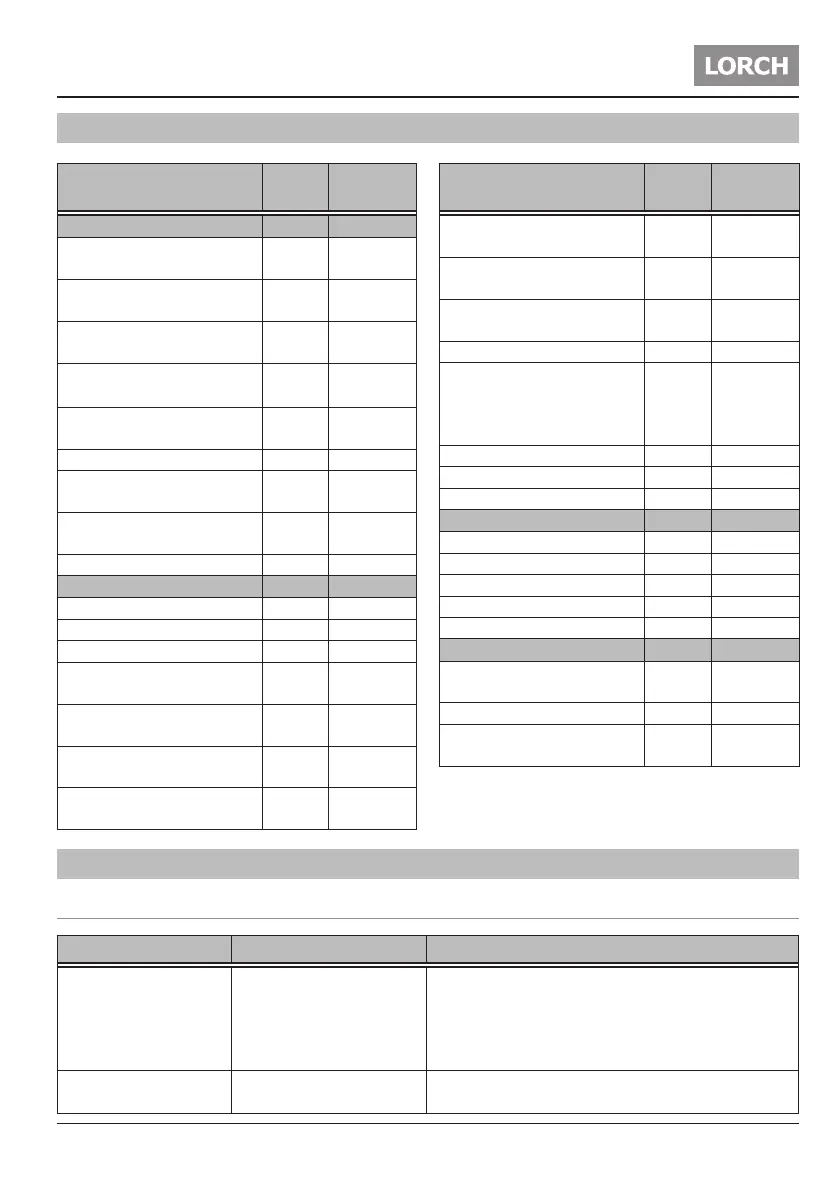 LORCH